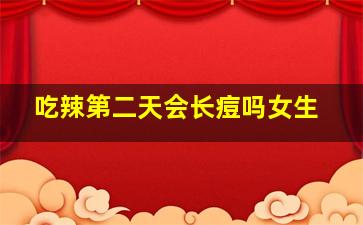 吃辣第二天会长痘吗女生